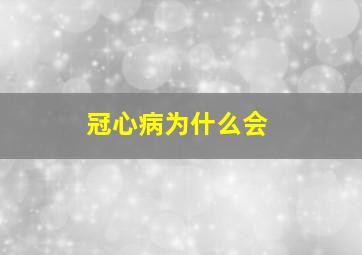 冠心病为什么会